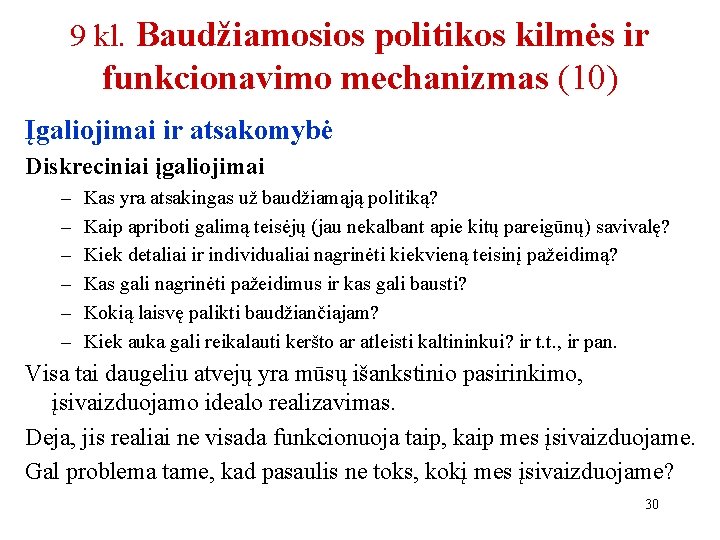 9 kl. Baudžiamosios politikos kilmės ir funkcionavimo mechanizmas (10)

Įgaliojimai ir atsakomybė

Diskreciniai įgaliojimai

– Kas yra atsakingas už baudžiamąją politiką?
– Kaip apriboti galimą teisėjų (jau nekalbant apie kitų pareigūnų) savivalę?
– Kiek detaliai ir individualiai nagrinėti kiekvieną teisinį pažeidimą?
– Kas gali nagrinėti pažeidimus ir kas gali bausti?
– Kokią laisvę palikti baudžiančiajam?
– Kiek auka gali reikalauti keršto ar atleisti kaltininkui? ir t.t., ir pan.

Visa tai daugeliu atvejų yra mūsų išankstinio pasirinkimo, įsivaizduojamo idealo realizavimas.

Deja, jis realiai ne visada funkcionuoja taip, kaip mes įsivaizduojame.

Gal problema tame, kad pasaulis ne toks, kokį mes įsivaizduojame?

30